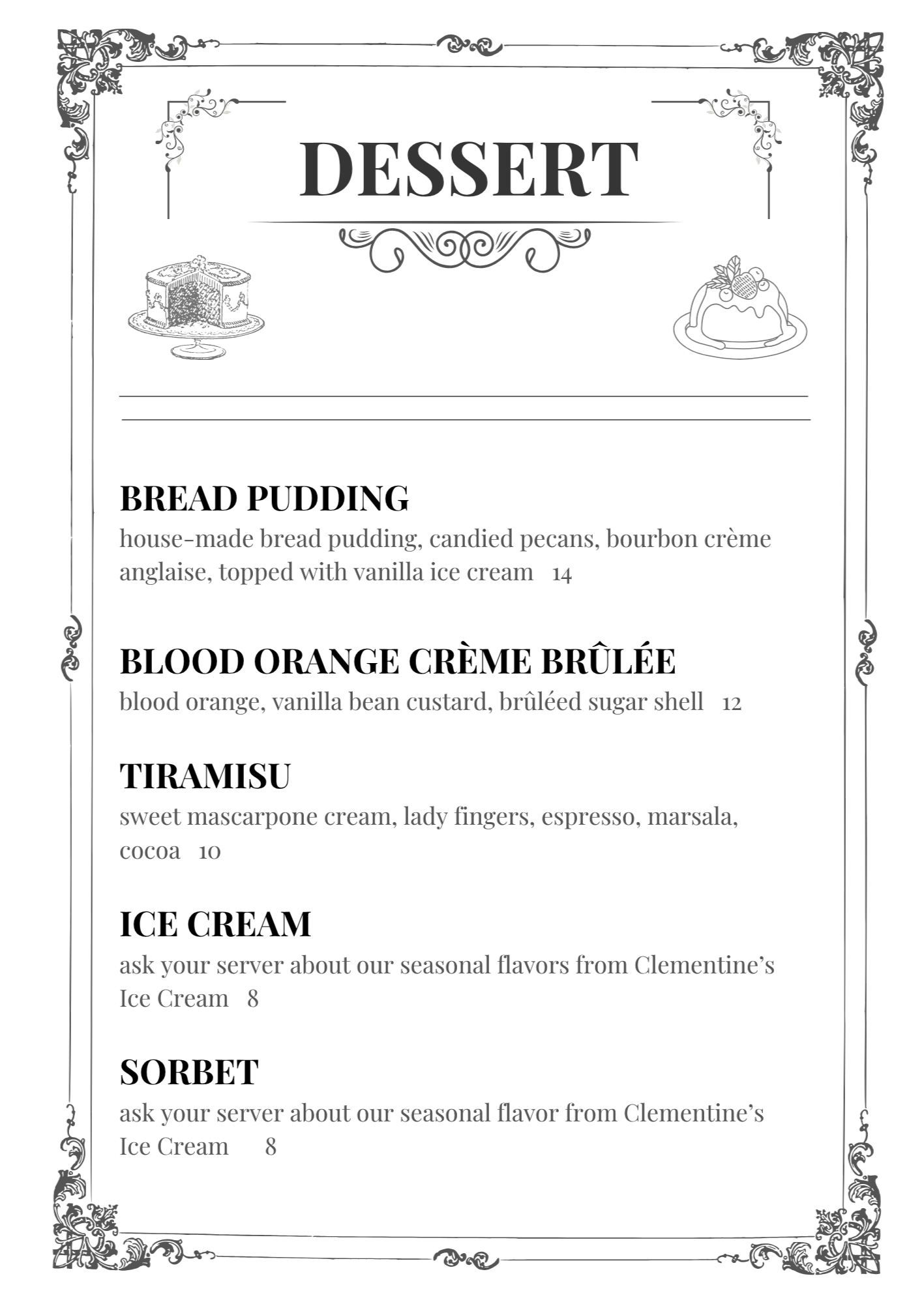 DESSERT

BREAD PUDDING
house-made bread pudding, candied pecans, bourbon crème anglaise, topped with vanilla ice cream 14

BLOOD ORANGE CRÈME BRÛLÉE
blood orange, vanilla bean custard, brûléed sugar shell 12

TIRAMISU
sweet mascarpone cream, lady fingers, espresso, marsala, cocoa 10

ICE CREAM
ask your server about our seasonal flavors from Clementine's Ice Cream 8

SORBET
ask your server about our seasonal flavor from Clementine's Ice Cream 8